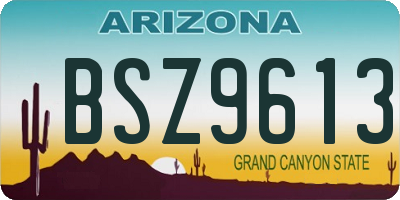 ARIZONA

BSZ9613

GRAND CANYON STATE